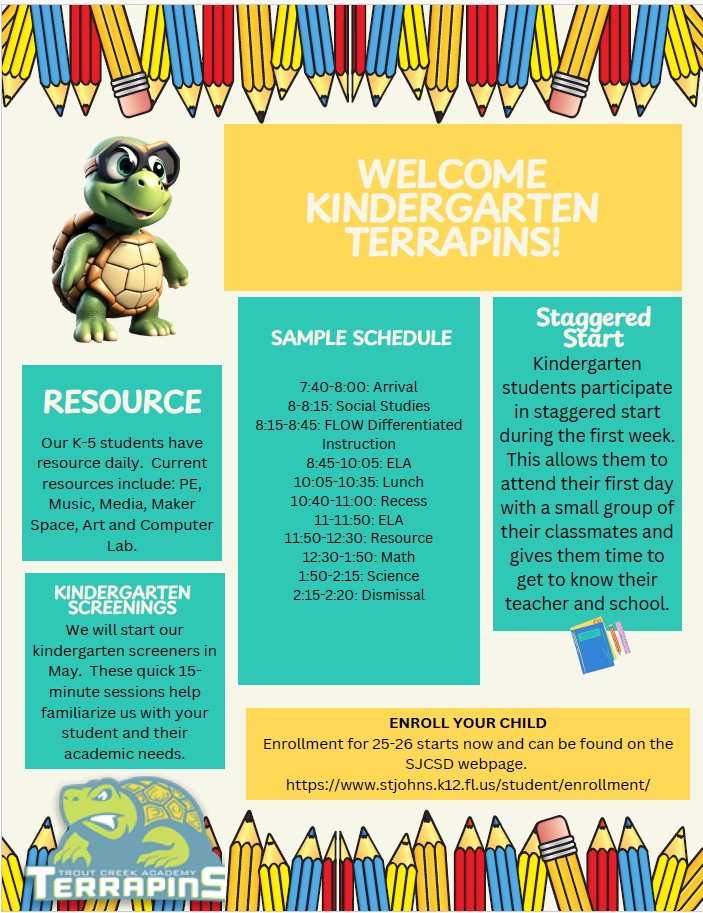 WELCOME KINDERGARTEN TERRAPINS!

RESOURCE

Our K-5 students have resource daily. Current resources include: PE, Music, Media, Maker Space, Art and Computer Lab.

KINDERGARTEN SCREENINGS

We will start our kindergarten screeners in May. These quick 15-minute sessions help familiarize us with your student and their academic needs.

SAMPLE SCHEDULE

7:40-8:00: Arrival
8-8:15: Social Studies
8:15-8:45: FLOW Differentiated Instruction
8:45-10:05: ELA
10:05-10:35: Lunch
10:40-11:00: Recess
11-11:50: ELA
11:50-12:30: Resource
12:30-1:50: Math
1:50-2:15: Science
2:15-2:20: Dismissal

Staggered Start

Kindergarten students participate in staggered start during the first week. This allows them to attend their first day with a small group of their classmates and gives them time to get to know their teacher and school.

ENROLL YOUR CHILD
Enrollment for 25-26 starts now and can be found on the SJCSD webpage.
https://www.stjohns.k12.fl.us/student/enrollment/

TROUT CREEK ACADEMY
TERRAPINS